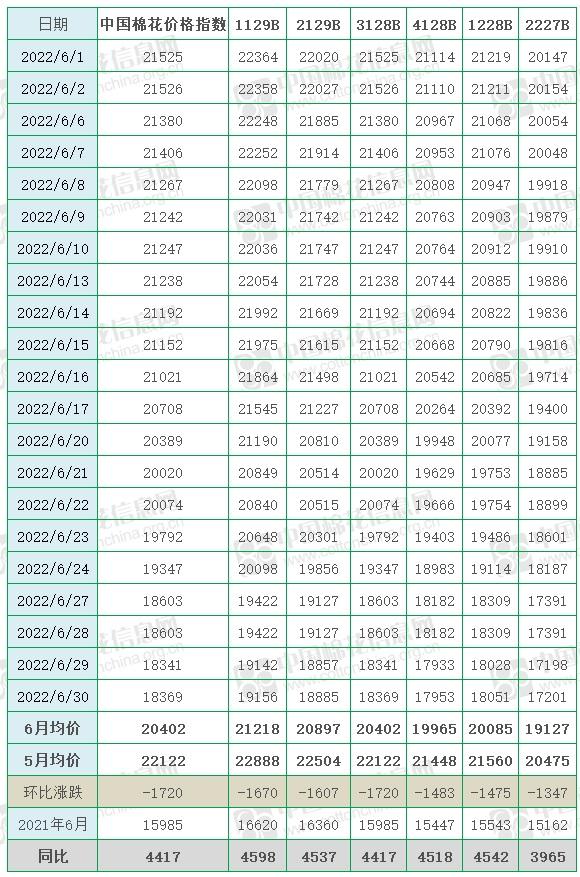 | 日期 | 中国棉花价格指数 | 1129B | 2129B | 3128B | 4128B | 1228B | 2227B |
|---|---|---|---|---|---|---|---|
| 2022/6/1 | 21525 | 22364 | 22020 | 21525 | 21114 | 21219 | 20147 |
| 2022/6/2 | 21526 | 22358 | 22027 | 21526 | 21110 | 21211 | 20154 |
| 2022/6/6 | 21380 | 22248 | 21885 | 21380 | 20967 | 21068 | 20054 |
| 2022/6/7 | 21406 | 22252 | 21914 | 21406 | 20953 | 21076 | 20048 |
| 2022/6/8 | 21267 | 22098 | 21779 | 21267 | 20808 | 20947 | 19918 |
| 2022/6/9 | 21242 | 22031 | 21742 | 21242 | 20763 | 20903 | 19879 |
| 2022/6/10 | 21247 | 22036 | 21747 | 21247 | 20764 | 20912 | 19910 |
| 2022/6/13 | 21238 | 22054 | 21728 | 21238 | 20744 | 20885 | 19886 |
| 2022/6/14 | 21192 | 21992 | 21669 | 21192 | 20694 | 20822 | 19836 |
| 2022/6/15 | 21152 | 21975 | 21615 | 21152 | 20668 | 20790 | 19816 |
| 2022/6/16 | 21021 | 21864 | 21498 | 21021 | 20542 | 20685 | 19714 |
| 2022/6/17 | 20708 | 21545 | 21227 | 20708 | 20264 | 20392 | 19400 |
| 2022/6/20 | 20389 | 21190 | 20810 | 20389 | 19948 | 20077 | 19158 |
| 2022/6/21 | 20020 | 20849 | 20514 | 20020 | 19629 | 19753 | 18885 |
| 2022/6/22 | 20074 | 20840 | 20515 | 20074 | 19666 | 19754 | 18899 |
| 2022/6/23 | 19792 | 20648 | 20301 | 19792 | 19403 | 19486 | 18601 |
| 2022/6/24 | 19347 | 20098 | 19856 | 19347 | 18983 | 19114 | 18187 |
| 2022/6/27 | 18603 | 19422 | 19127 | 18603 | 18182 | 18309 | 17391 |
| 2022/6/28 | 18603 | 19422 | 19127 | 18603 | 18182 | 18309 | 17391 |
| 2022/6/29 | 18341 | 19142 | 18857 | 18341 | 17933 | 18028 | 17198 |
| 2022/6/30 | 18369 | 19156 | 18885 | 18369 | 17953 | 18051 | 17201 |
| 6月均价 | 20402 | 21218 | 20897 | 20402 | 19965 | 20085 | 19127 |
| 5月均价 | 22122 | 22888 | 22504 | 22122 | 21448 | 21560 | 20475 |
| 环比涨跌 | -1720 | -1670 | -1607 | -1720 | -1483 | -1475 | -1347 |
| 2021年6月 | 15985 | 16620 | 16360 | 15985 | 15447 | 15543 | 15162 |
| 同比 | 4417 | 4598 | 4537 | 4417 | 4518 | 4542 | 3965 |